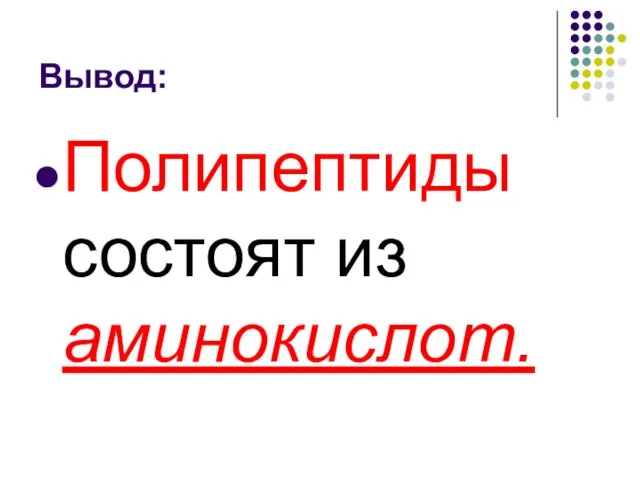 Вывод:

Полипептиды состоят из аминокислот.